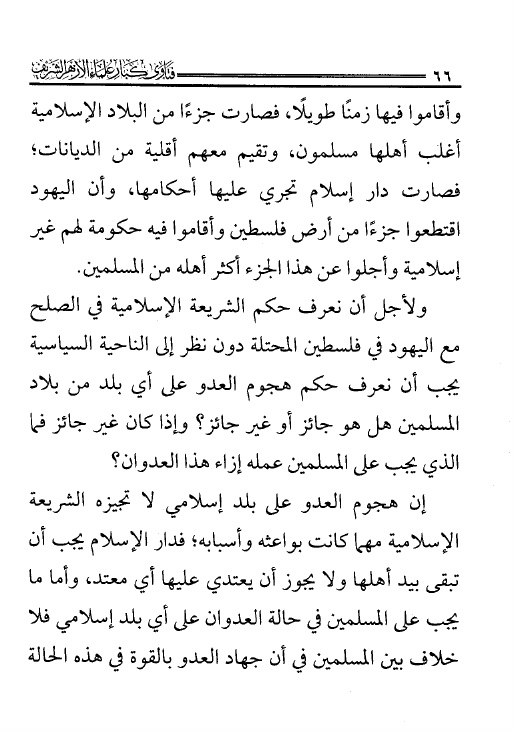 ٦٦ فتاوى كبار علماء الأزهر الشريف

وأقاموا فيها زمنًا طويلًا، فصارت جزءًا من البلاد الإسلامية أغلب أهلها مسلمون، وتقيم معهم أقلية من الديانات؛ فصارت دار إسلام تجري عليها أحكامها، وأن اليهود اقتطعوا جزءًا من أرض فلسطين وأقاموا فيه حكومة لهم غير إسلامية وأجلوا عن هذا الجزء أكثر أهله من المسلمين.

ولأجل أن نعرف حكم الشريعة الإسلامية في الصلح مع اليهود في فلسطين المحتلة دون نظر إلى الناحية السياسية يجب أن نعرف حكم هجوم العدو على أي بلد من بلاد المسلمين هل هو جائز أو غير جائز؟ وإذا كان غير جائز فما الذي يجب على المسلمين عمله إزاء هذا العدوان؟

إن هجوم العدو على بلد إسلامي لا تجيزه الشريعة الإسلامية مهما كانت بواعثه وأسبابه؛ فدار الإسلام يجب أن تبقى بيد أهلها ولا يجوز أن يعتدي عليها أي معتد، وأما ما يجب على المسلمين في حالة العدوان على أي بلد إسلامي فلا خلاف بين المسلمين في أن جهاد العدو بالقوة في هذه الحالة